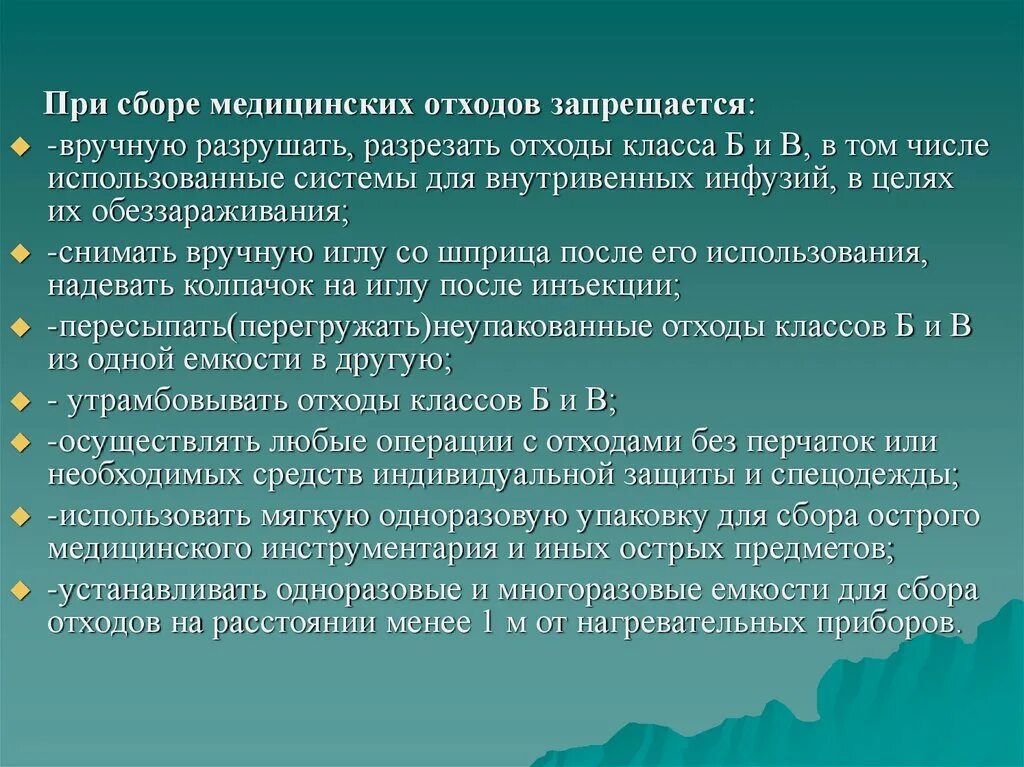 При сборе медицинских отходов запрещается:

-вручную разрушать, разрезать отходы класса Б и В, в том числе использованные системы для внутривенных инфузий, в целях их обеззараживания;

-снимать вручную иглу со шприца после его использования, надевать колпачок на иглу после инъекции;

-пересыпать(перегружать)неупакованные отходы классов Б и В из одной емкости в другую;

- утрамбовывать отходы классов Б и В;

-осуществлять любые операции с отходами без перчаток или необходимых средств индивидуальной защиты и спецодежды;

-использовать мягкую одноразовую упаковку для сбора острого медицинского инструментария и иных острых предметов;

-устанавливать одноразовые и многоразовые емкости для сбора отходов на расстоянии менее 1 м от нагревательных приборов.